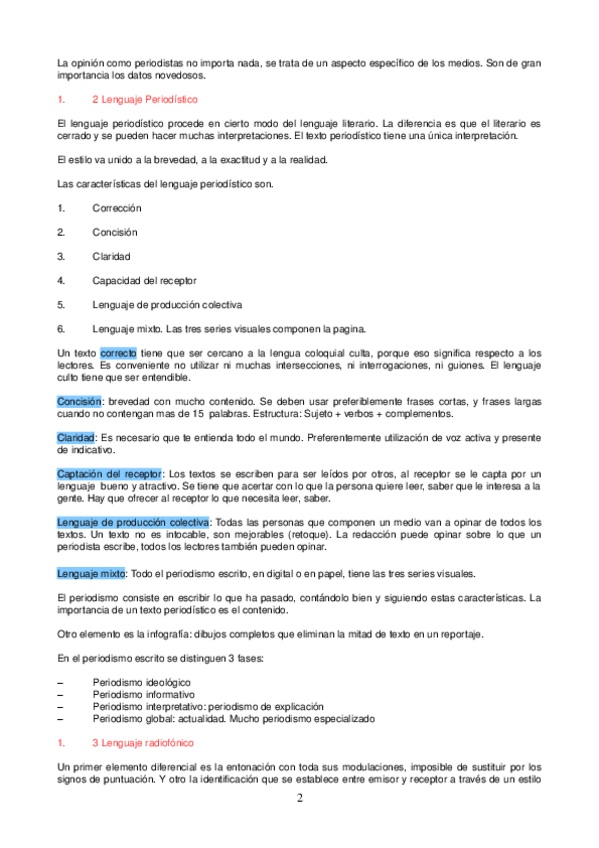 La opinión como periodistas no importa nada, se trata de un aspecto específico de los medios. Son de gran importancia los datos novedosos.

1. 2 Lenguaje Periodístico

El lenguaje periodístico procede en cierto modo del lenguaje literario. La diferencia es que el literario es cerrado y se pueden hacer muchas interpretaciones. El texto periodístico tiene una única interpretación.

El estilo va unido a la brevedad, a la exactitud y a la realidad.

Las características del lenguaje periodístico son.

1. Corrección

2. Concisión

3. Claridad

4. Capacidad del receptor

5. Lenguaje de producción colectiva

6. Lenguaje mixto. Las tres series visuales componen la pagina.

Un texto correcto tiene que ser cercano a la lengua coloquial culta, porque eso significa respecto a los lectores. Es conveniente no utilizar ni muchas intersecciones, ni interrogaciones, ni guiones. El lenguaje culto tiene que ser entendible.

Concisión: brevedad con mucho contenido. Se deben usar preferiblemente frases cortas, y frases largas cuando no contengan mas de 15 palabras. Estructura: Sujeto + verbos + complementos.

Claridad: Es necesario que te entienda todo el mundo. Preferentemente utilización de voz activa y presente de indicativo.

Captación del receptor: Los textos se escriben para ser leídos por otros, al receptor se le capta por un lenguaje bueno y atractivo. Se tiene que acertar con lo que la persona quiere leer, saber que le interesa a la gente. Hay que ofrecer al receptor lo que necesita leer, saber.

Lenguaje de producción colectiva: Todas las personas que componen un medio van a opinar de todos los textos. Un texto no es intocable, son mejorables (retoque). La redacción puede opinar sobre lo que un periodista escribe, todos los lectores también pueden opinar.

Lenguaje mixto: Todo el periodismo escrito, en digital o en papel, tiene las tres series visuales.

El periodismo consiste en escribir lo que ha pasado, contándolo bien y siguiendo estas características. La importancia de un texto periodístico es el contenido.

Otro elemento es la infografía: dibujos completos que eliminan la mitad de texto en un reportaje.

En el periodismo escrito se distinguen 3 fases:

– Periodismo ideológico
– Periodismo informativo
– Periodismo interpretativo: periodismo de explicación
– Periodismo global: actualidad. Mucho periodismo especializado

1. 3 Lenguaje radiofónico

Un primer elemento diferencial es la entonación con toda sus modulaciones, imposible de sustituir por los signos de puntuación. Y otro la identificación que se establece entre emisor y receptor a través de un estilo

2